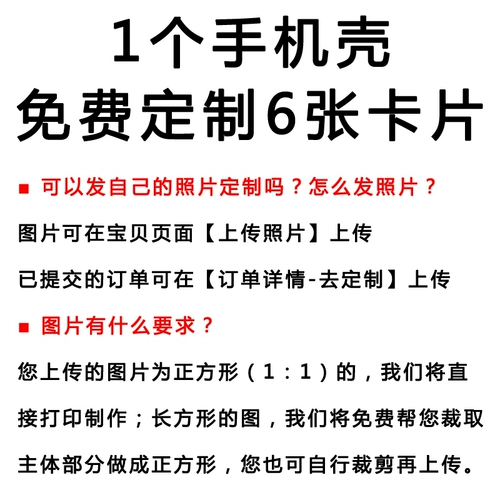 1个手机壳
免费定制6张卡片

■ 可以发自己的照片定制吗？怎么发照片？

图片可在宝贝页面【上传照片】上传

已提交的订单可在【订单详情-去定制】上传

■ 图片有什么要求？

您上传的图片为正方形（1：1）的，我们将直接打印制作；长方形的图，我们将免费帮您裁取主体部分做成正方形，您也可自行裁剪再上传。